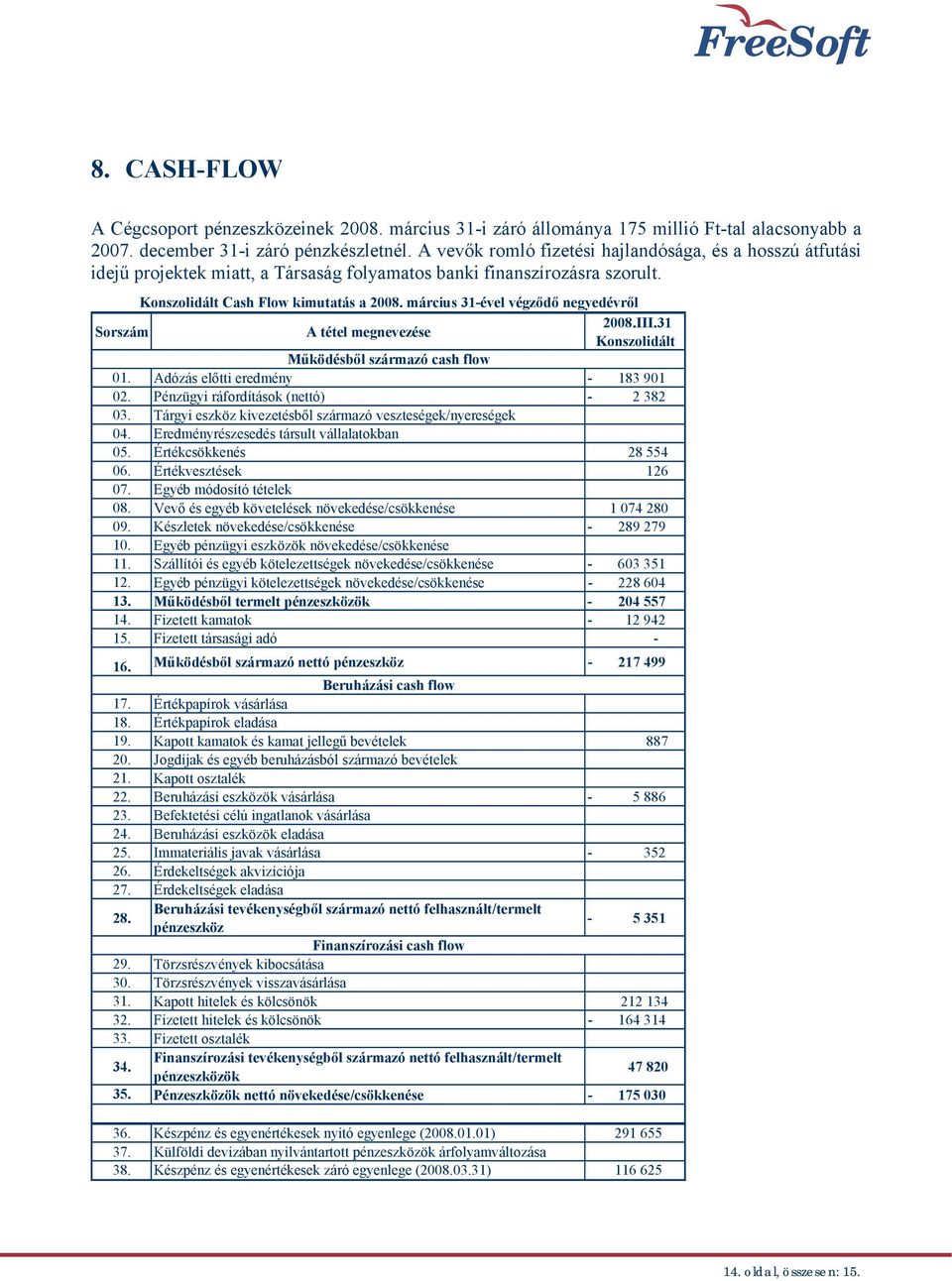 FreeSoft

8. CASH-FLOW

A Cégcsoport pénzeszközeinek 2008. március 31-i záró állománya 175 millió Ft-tal alacsonyabb a 2007. december 31-i záró pénzkészletnél. A vevők romló fizetési hajlandósága, és a hosszú átfutási idejű projektek miatt, a Társaság folyamatos banki finanszírozásra szorult.

Konszolidált Cash Flow kimutatás a 2008. március 31-ével végződő negyedévről

| Sorszám | A tétel megnevezése | 2008.III.31 Konszolidált |
|---|---|---|
| | Működésből származó cash flow | |
| 01. | Adózás előtti eredmény | - 183 901 |
| 02. | Pénzügyi ráfordítások (nettó) | - 2 382 |
| 03. | Tárgyi eszköz kivezetésből származó veszteségek/nyereségek | |
| 04. | Eredményrészesedés társult vállalatokban | |
| 05. | Értékcsökkenés | 28 554 |
| 06. | Értékvesztések | 126 |
| 07. | Egyéb módosító tételek | |
| 08. | Vevő és egyéb követelések növekedése/csökkenése | 1 074 280 |
| 09. | Készletek növekedése/csökkenése | - 289 279 |
| 10. | Egyéb pénzügyi eszközök növekedése/csökkenése | |
| 11. | Szállítói és egyéb kötelezettségek növekedése/csökkenése | - 603 351 |
| 12. | Egyéb pénzügyi kötelezettségek növekedése/csökkenése | - 228 604 |
| 13. | Működésből termelt pénzeszközök | - 204 557 |
| 14. | Fizetett kamatok | - 12 942 |
| 15. | Fizetett társasági adó | - |
| 16. | Működésből származó nettó pénzeszköz | - 217 499 |
| | Beruházási cash flow | |
| 17. | Értékpapírok vásárlása | |
| 18. | Értékpapírok eladása | |
| 19. | Kapott kamatok és kamat jellegű bevételek | 887 |
| 20. | Jogdíjak és egyéb beruházásból származó bevételek | |
| 21. | Kapott osztalék | |
| 22. | Beruházási eszközök vásárlása | - 5 886 |
| 23. | Befektetési célú ingatlanok vásárlása | |
| 24. | Beruházási eszközök eladása | |
| 25. | Immateriális javak vásárlása | - 352 |
| 26. | Érdekeltségek akviziciója | |
| 27. | Érdekeltségek eladása | |
| 28. | Beruházási tevékenységből származó nettó felhasznált/termelt pénzeszköz | - 5 351 |
| | Finanszírozási cash flow | |
| 29. | Törzsrészvények kibocsátása | |
| 30. | Törzsrészvények visszavásárlása | |
| 31. | Kapott hitelek és kölcsönök | 212 134 |
| 32. | Fizetett hitelek és kölcsönök | - 164 314 |
| 33. | Fizetett osztalék | |
| 34. | Finanszírozási tevékenységből származó nettó felhasznált/termelt pénzeszközök | 47 820 |
| 35. | Pénzeszközök nettó növekedése/csökkenése | - 175 030 |
| | | |
| 36. | Készpénz és egyenértékesek nyitó egyenlege (2008.01.01) | 291 655 |
| 37. | Külföldi devizában nyilvántartott pénzeszközök árfolyamváltozása | |
| 38. | Készpénz és egyenértékesek záró egyenlege (2008.03.31) | 116 625 |

14. oldal, összesen: 15.